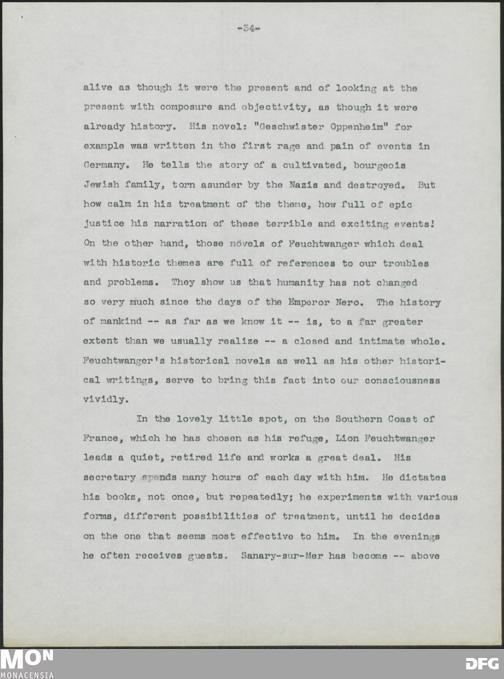 -34-

alive as though it were the present and of looking at the present with composure and objectivity, as though it were already history. His novel: "Geschwister Oppenheim" for example was written in the first rage and pain of events in Germany. He tells the story of a cultivated, bourgeois Jewish family, torn asunder by the Nazis and destroyed. But how calm in his treatment of the theme, how full of epic justice his narration of these terrible and exciting events! On the other hand, those novels of Feuchtwanger which deal with historic themes are full of references to our troubles and problems. They show us that humanity has not changed so very much since the days of the Emperor Nero. The history of mankind -- as far as we know it -- is, to a far greater extent than we usually realize -- a closed and intimate whole. Feuchtwanger's historical novels as well as his other historical writings, serve to bring this fact into our consciousness vividly.

In the lovely little spot, on the Southern Coast of France, which he has chosen as his refuge, Lion Feuchtwanger leads a quiet, retired life and works a great deal. His secretary spends many hours of each day with him. He dictates his books, not once, but repeatedly; he experiments with various forms, different possibilities of treatment, until he decides on the one that seems most effective to him. In the evenings he often receives guests. Sanary-sur-Mer has become -- above

MON
MONACENSIA

DFG